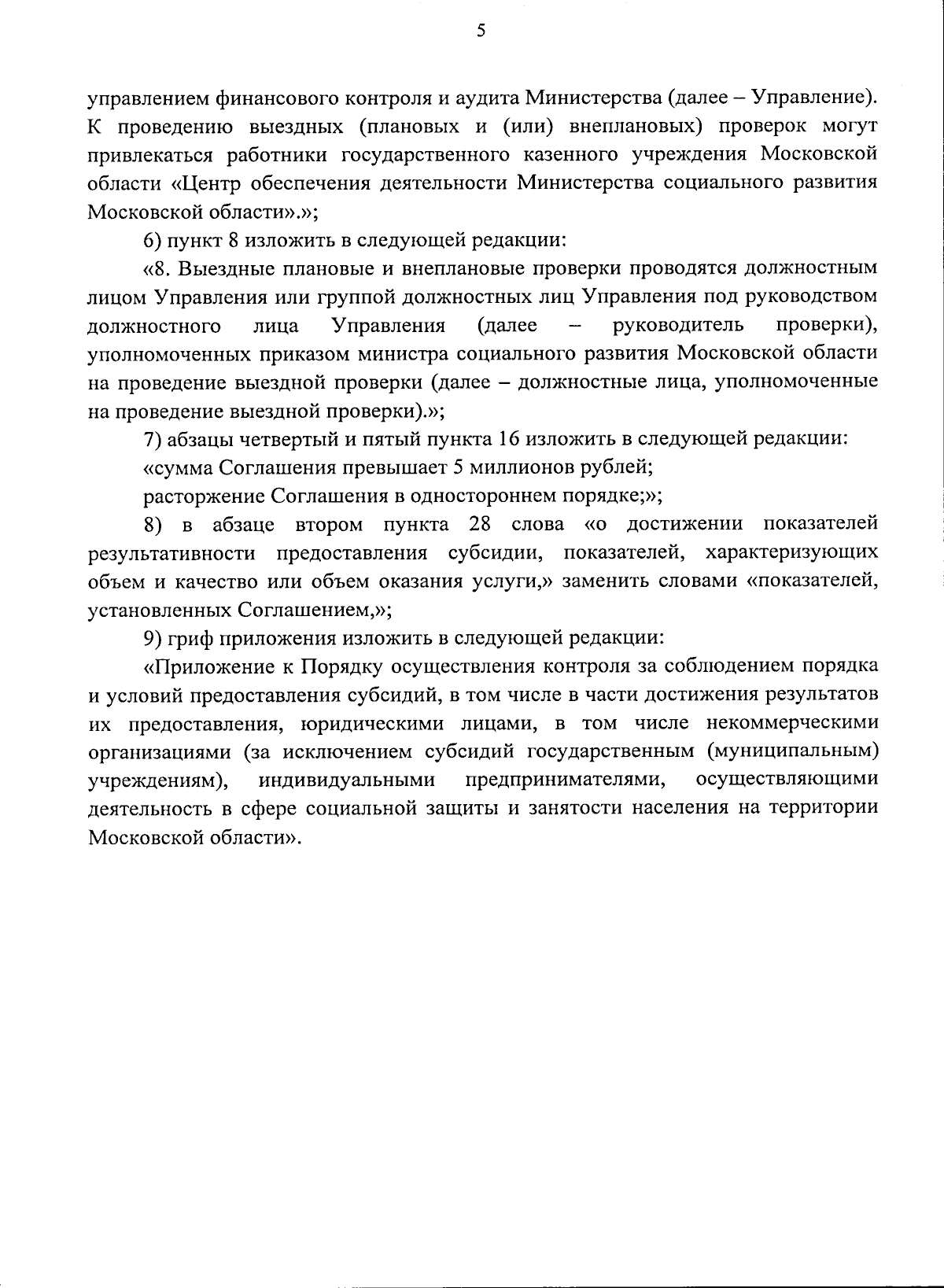 5

управлением финансового контроля и аудита Министерства (далее – Управление). К проведению выездных (плановых и (или) внеплановых) проверок могут привлекаться работники государственного казенного учреждения Московской области «Центр обеспечения деятельности Министерства социального развития Московской области».»;

6) пункт 8 изложить в следующей редакции:

«8. Выездные плановые и внеплановые проверки проводятся должностным лицом Управления или группой должностных лиц Управления под руководством должностного лица Управления (далее – руководитель проверки), уполномоченных приказом министра социального развития Московской области на проведение выездной проверки (далее – должностные лица, уполномоченные на проведение выездной проверки).»;

7) абзацы четвертый и пятый пункта 16 изложить в следующей редакции:

«сумма Соглашения превышает 5 миллионов рублей;

расторжение Соглашения в одностороннем порядке;»;

8) в абзаце втором пункта 28 слова «о достижении показателей результативности предоставления субсидии, показателей, характеризующих объем и качество или объем оказания услуги,» заменить словами «показателей, установленных Соглашением,»;

9) гриф приложения изложить в следующей редакции:

«Приложение к Порядку осуществления контроля за соблюдением порядка и условий предоставления субсидий, в том числе в части достижения результатов их предоставления, юридическими лицами, в том числе некоммерческими организациями (за исключением субсидий государственным (муниципальным) учреждениям), индивидуальными предпринимателями, осуществляющими деятельность в сфере социальной защиты и занятости населения на территории Московской области».